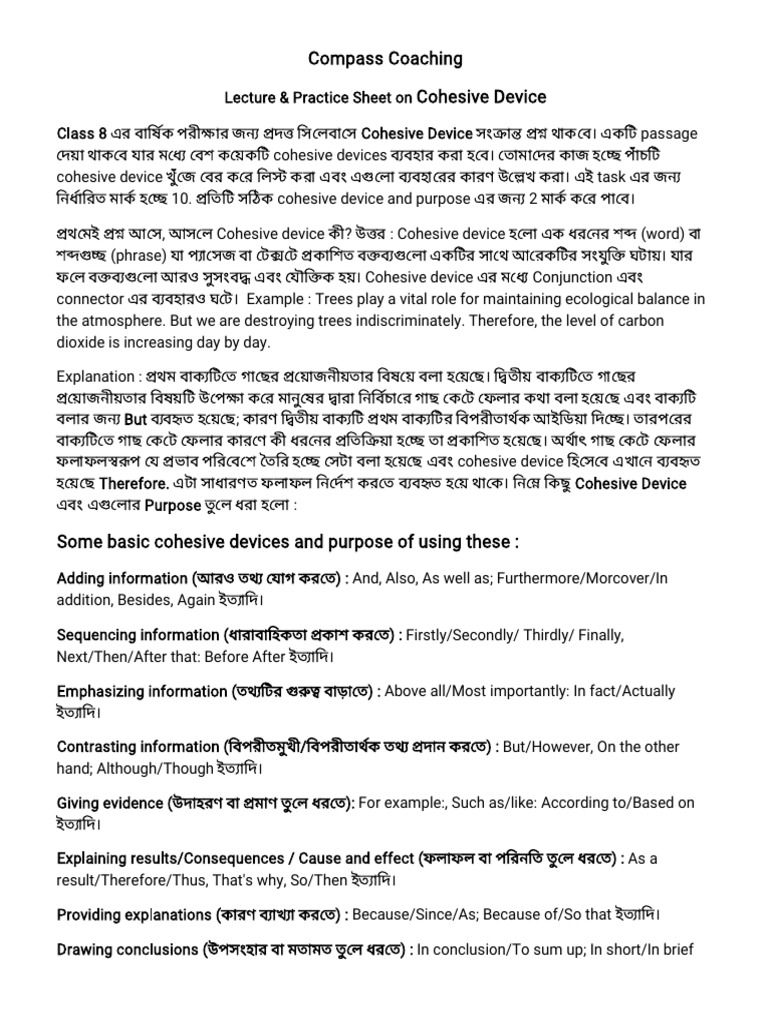 Compass Coaching

Lecture & Practice Sheet on Cohesive Device

Class 8 এর বার্ষিক পরীক্ষার জন্য প্রদত্ত সিলেবাসে Cohesive Device সংক্রান্ত প্রশ্ন থাকবে। একটি passage দেয়া থাকবে যার মধ্যে বেশ কয়েকটি cohesive devices ব্যবহার করা হবে। তোমাদের কাজ হচ্ছে পাঁচটি cohesive device খুঁজে বের করে লিস্ট করা এবং এগুলো ব্যবহারের কারণ উল্লেখ করা। এই task এর জন্য নির্ধারিত মার্ক হচ্ছে 10. প্রতিটি সঠিক cohesive device and purpose এর জন্য 2 মার্ক করে পাবে।

প্রথমেই প্রশ্ন আসে, আসলে Cohesive device কী? উত্তর : Cohesive device হলো এক ধরনের শব্দ (word) বা শব্দগুচ্ছ (phrase) যা প্যাসেজ বা টেক্সটে প্রকাশিত বক্তব্যগুলো একটির সাথে আরেকটির সংযুক্তি ঘটায়। যার ফলে বক্তব্যগুলো আরও সুসংবদ্ধ এবং যৌক্তিক হয়। Cohesive device এর মধ্যে Conjunction এবং connector এর ব্যবহারও ঘটে। Example : Trees play a vital role for maintaining ecological balance in the atmosphere. But we are destroying trees indiscriminately. Therefore, the level of carbon dioxide is increasing day by day.

Explanation : প্রথম বাক্যটিতে গাছের প্রয়োজনীয়তার বিষয়ে বলা হয়েছে। দ্বিতীয় বাক্যটিতে গাছের প্রয়োজনীয়তার বিষয়টি উপেক্ষা করে মানুষের দ্বারা নির্বিচারে গাছ কেটে ফেলার কথা বলা হয়েছে এবং বাক্যটি বলার জন্য But ব্যবহৃত হয়েছে; কারণ দ্বিতীয় বাক্যটি প্রথম বাক্যটির বিপরীতার্থক আইডিয়া দিচ্ছে। তারপরের বাক্যটিতে গাছ কেটে ফেলার কারণে কী ধরনের প্রতিক্রিয়া হচ্ছে তা প্রকাশিত হয়েছে। অর্থাৎ গাছ কেটে ফেলার ফলাফলস্বরূপ যে প্রভাব পরিবেশে তৈরি হচ্ছে সেটা বলা হয়েছে এবং cohesive device হিসেবে এখানে ব্যবহৃত হয়েছে Therefore. এটা সাধারণত ফলাফল নির্দেশ করতে ব্যবহৃত হয়ে থাকে। নিম্নে কিছু Cohesive Device এবং এগুলোর Purpose তুলে ধরা হলো :

Some basic cohesive devices and purpose of using these :

Adding information (আরও তথ্য যোগ করতে) : And, Also, As well as; Furthermore/Morcover/In addition, Besides, Again ইত্যাদি।

Sequencing information (ধারাবাহিকতা প্রকাশ করতে) : Firstly/Secondly/ Thirdly/ Finally, Next/Then/After that: Before After ইত্যাদি।

Emphasizing information (তথ্যটির গুরুত্ব বাড়াতে) : Above all/Most importantly: In fact/Actually ইত্যাদি।

Contrasting information (বিপরীতমুখী/বিপরীতার্থক তথ্য প্রদান করতে) : But/However, On the other hand; Although/Though ইত্যাদি।

Giving evidence (উদাহরণ বা প্রমাণ তুলে ধরতে): For example:, Such as/like: According to/Based on ইত্যাদি।

Explaining results/Consequences / Cause and effect (ফলাফল বা পরিনতি তুলে ধরতে) : As a result/Therefore/Thus, That's why, So/Then ইত্যাদি।

Providing explanations (কারণ ব্যাখ্যা করতে) : Because/Since/As; Because of/So that ইত্যাদি।

Drawing conclusions (উপসংহার বা মতামত তুলে ধরতে) : In conclusion/To sum up; In short/In brief